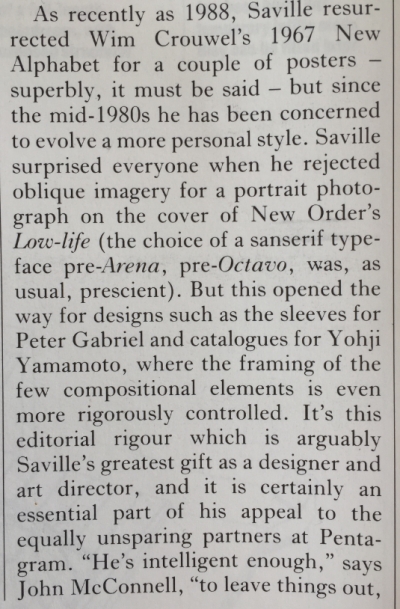 As recently as 1988, Saville resurrected Wim Crouwel's 1967 New Alphabet for a couple of posters – superbly, it must be said – but since the mid-1980s he has been concerned to evolve a more personal style. Saville surprised everyone when he rejected oblique imagery for a portrait photograph on the cover of New Order's Low-life (the choice of a sanserif typeface pre-Arena, pre-Octavo, was, as usual, prescient). But this opened the way for designs such as the sleeves for Peter Gabriel and catalogues for Yohji Yamamoto, where the framing of the few compositional elements is even more rigorously controlled. It's this editorial rigour which is arguably Saville's greatest gift as a designer and art director, and it is certainly an essential part of his appeal to the equally unsparing partners at Pentagram. "He's intelligent enough," says John McConnell, "to leave things out,